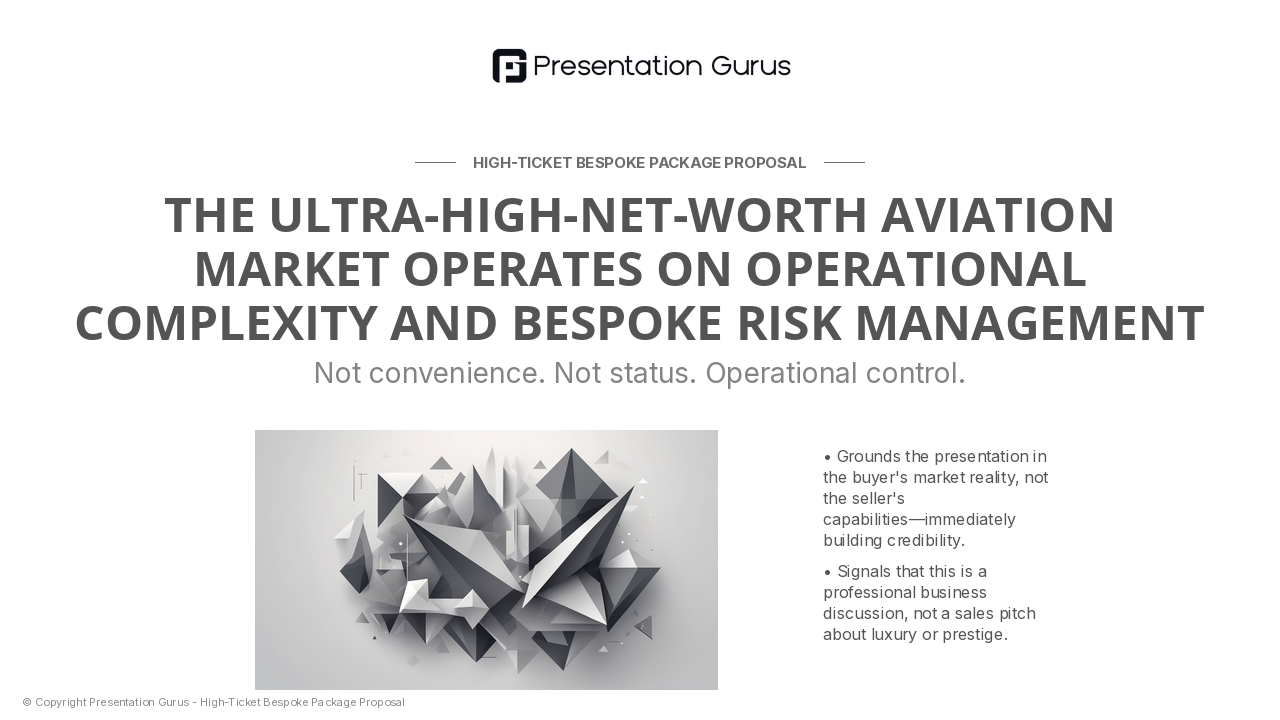 Presentation Gurus

HIGH-TICKET BESPOKE PACKAGE PROPOSAL

THE ULTRA-HIGH-NET-WORTH AVIATION MARKET OPERATES ON OPERATIONAL COMPLEXITY AND BESPOKE RISK MANAGEMENT

Not convenience. Not status. Operational control.

• Grounds the presentation in the buyer's market reality, not the seller's capabilities—immediately building credibility.

• Signals that this is a professional business discussion, not a sales pitch about luxury or prestige.

© Copyright Presentation Gurus - High-Ticket Bespoke Package Proposal